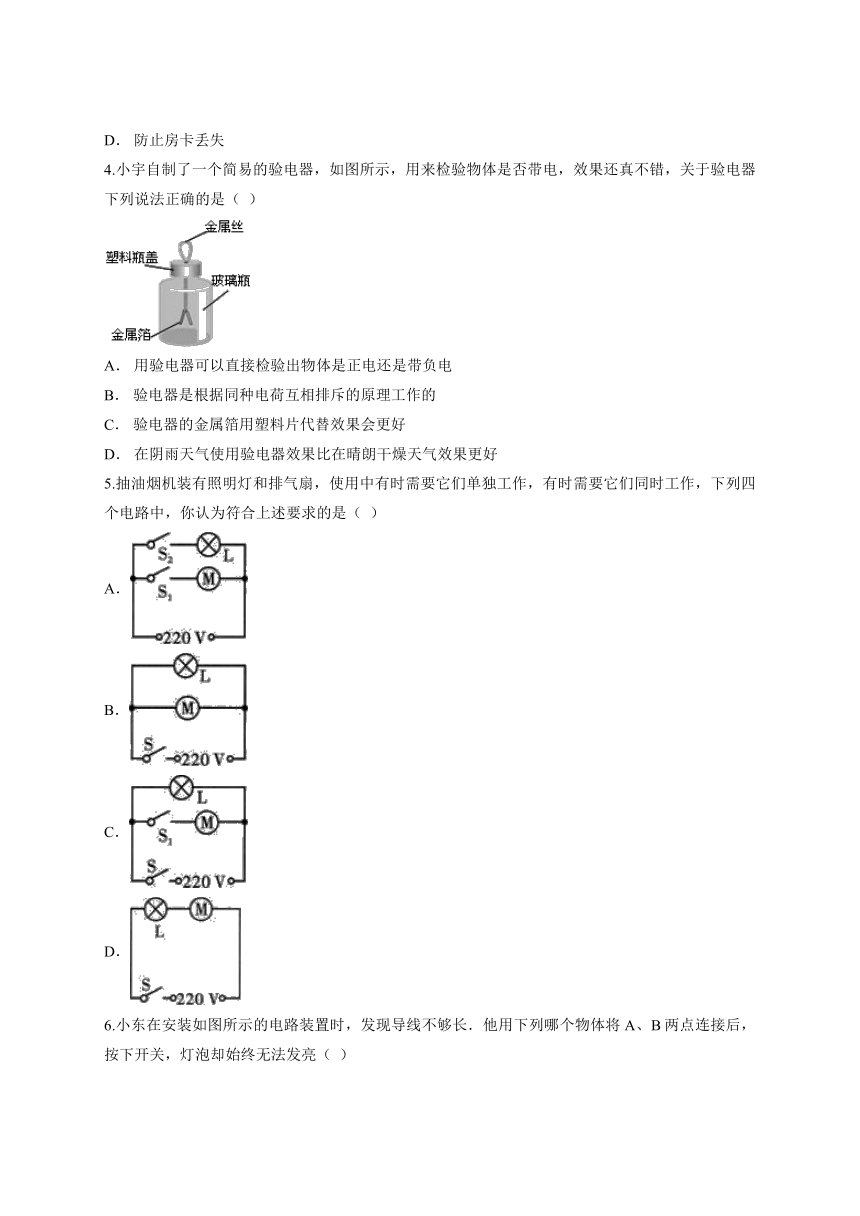 D． 防止房卡丢失

4.小宇自制了一个简易的验电器，如图所示，用来检验物体是否带电，效果还真不错，关于验电器下列说法正确的是（ ）

金属丝
塑料瓶盖
玻璃瓶
金属箔

A． 用验电器可以直接检验出物体是正电还是带负电

B． 验电器是根据同种电荷互相排斥的原理工作的

C． 验电器的金属箔用塑料片代替效果会更好

D． 在阴雨天气使用验电器效果比在晴朗干燥天气效果更好

5.抽油烟机装有照明灯和排气扇，使用中有时需要它们单独工作，有时需要它们同时工作，下列四个电路中，你认为符合上述要求的是（ ）

A．
$S_2$ L
$S_1$ M
220 V

B．
L
M
S 220 V

C．
L
$S_1$ M
S 220 V

D．
L M
S 220 V

6.小东在安装如图所示的电路装置时，发现导线不够长．他用下列哪个物体将 A、B 两点连接后，按下开关，灯泡却始终无法发亮（ ）